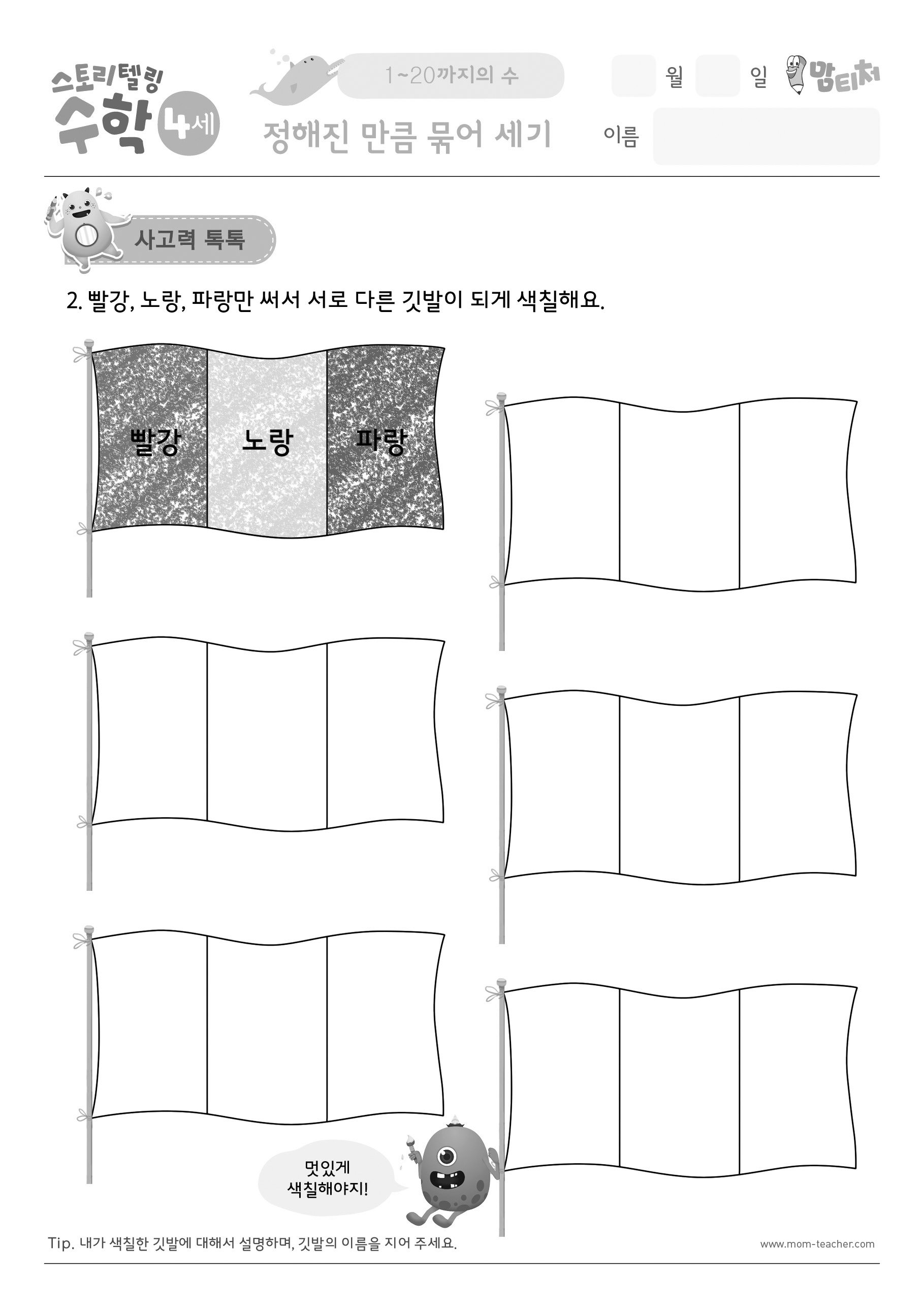 스토리텔링 수학 4세

1~20까지의 수

정해진 만큼 묶어 세기

월 일

맘티처

이름

사고력 톡톡

2. 빨강, 노랑, 파랑만 써서 서로 다른 깃발이 되게 색칠해요.

빨강 노랑 파랑

멋있게 색칠해야지!

Tip. 내가 색칠한 깃발에 대해서 설명하며, 깃발의 이름을 지어 주세요.

www.mom-teacher.com